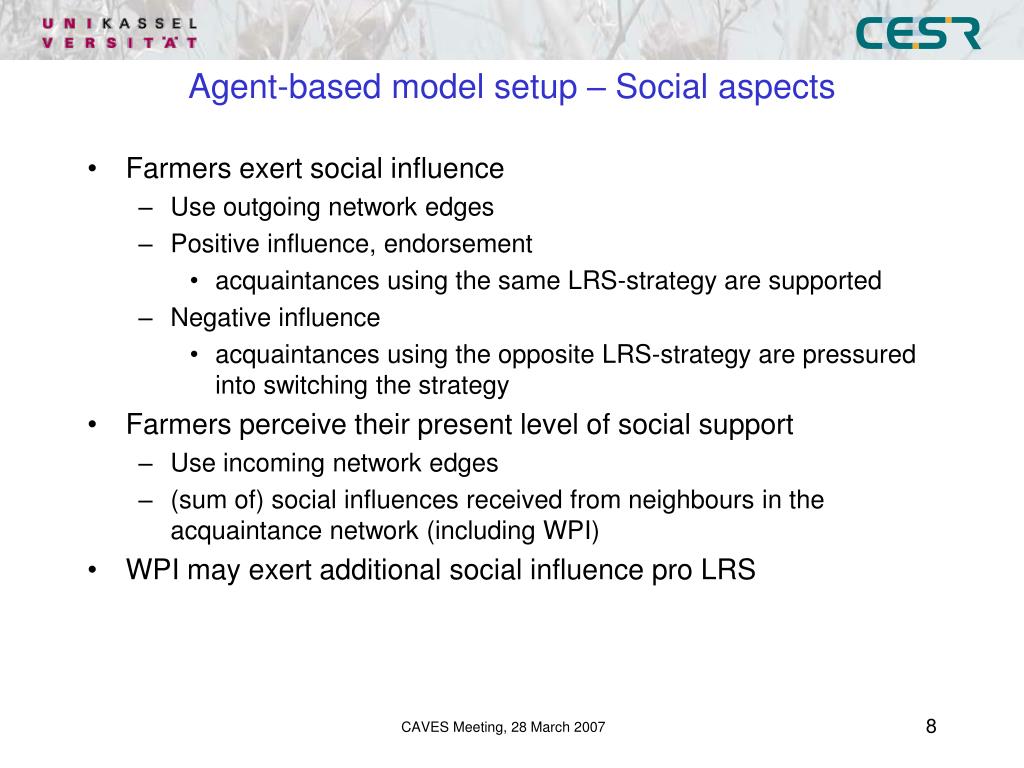 U N I K A S S E L
V E R S I T Ä T

CESR

Agent-based model setup – Social aspects

• Farmers exert social influence
– Use outgoing network edges
– Positive influence, endorsement
• acquaintances using the same LRS-strategy are supported
– Negative influence
• acquaintances using the opposite LRS-strategy are pressured into switching the strategy
• Farmers perceive their present level of social support
– Use incoming network edges
– (sum of) social influences received from neighbours in the acquaintance network (including WPI)
• WPI may exert additional social influence pro LRS

CAVES Meeting, 28 March 2007

8